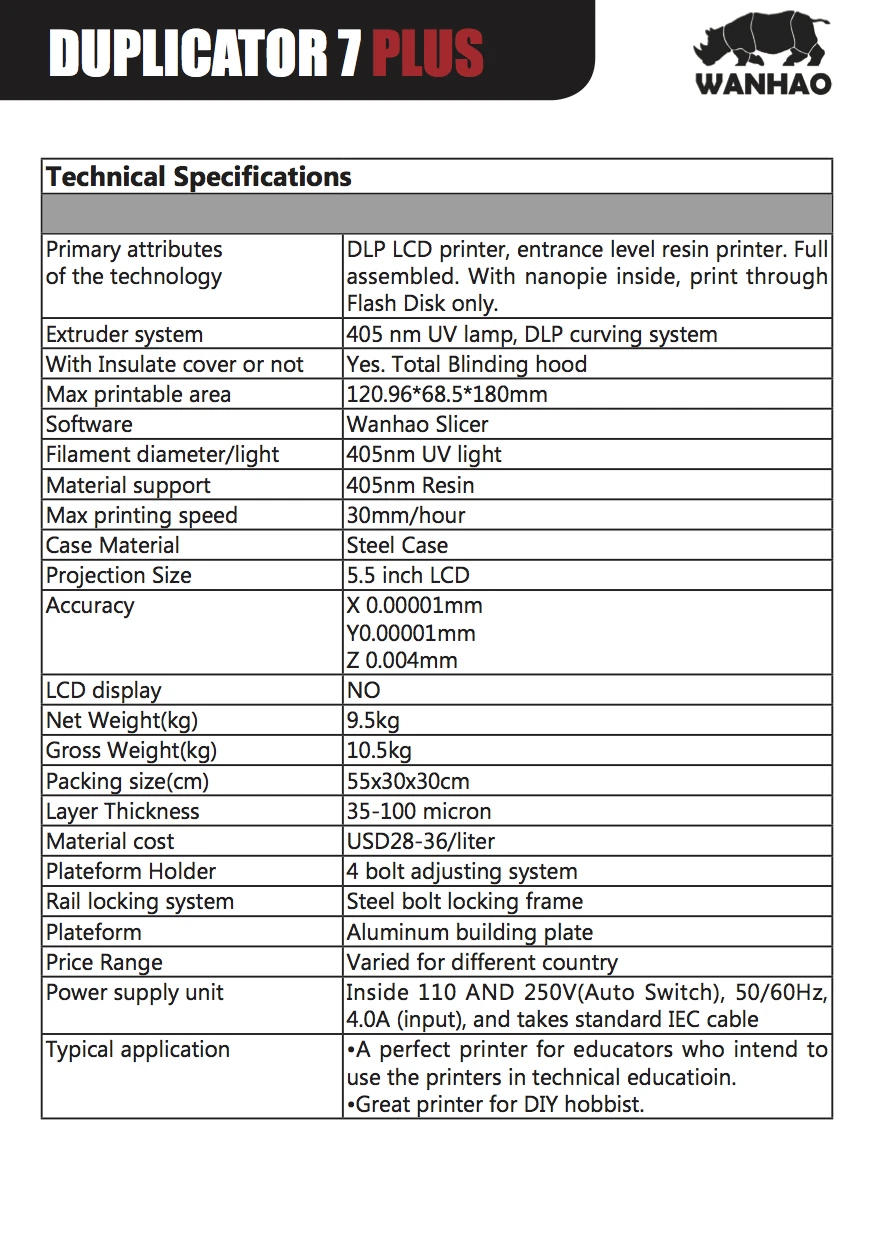 DUPLICATOR 7 PLUS

WANHAO

| Technical Specifications | |
|---|---|
| | |
| Primary attributes of the technology | DLP LCD printer, entrance level resin printer. Full assembled. With nanopie inside, print through Flash Disk only. |
| Extruder system | 405 nm UV lamp, DLP curving system |
| With Insulate cover or not | Yes. Total Blinding hood |
| Max printable area | 120.96*68.5*180mm |
| Software | Wanhao Slicer |
| Filament diameter/light | 405nm UV light |
| Material support | 405nm Resin |
| Max printing speed | 30mm/hour |
| Case Material | Steel Case |
| Projection Size | 5.5 inch LCD |
| Accuracy | X 0.00001mm Y0.00001mm Z 0.004mm |
| LCD display | NO |
| Net Weight(kg) | 9.5kg |
| Gross Weight(kg) | 10.5kg |
| Packing size(cm) | 55x30x30cm |
| Layer Thickness | 35-100 micron |
| Material cost | USD28-36/liter |
| Plateform Holder | 4 bolt adjusting system |
| Rail locking system | Steel bolt locking frame |
| Plateform | Aluminum building plate |
| Price Range | Varied for different country |
| Power supply unit | Inside 110 AND 250V(Auto Switch), 50/60Hz, 4.0A (input), and takes standard IEC cable |
| Typical application | •A perfect printer for educators who intend to use the printers in technical educatioin. •Great printer for DIY hobbist. |